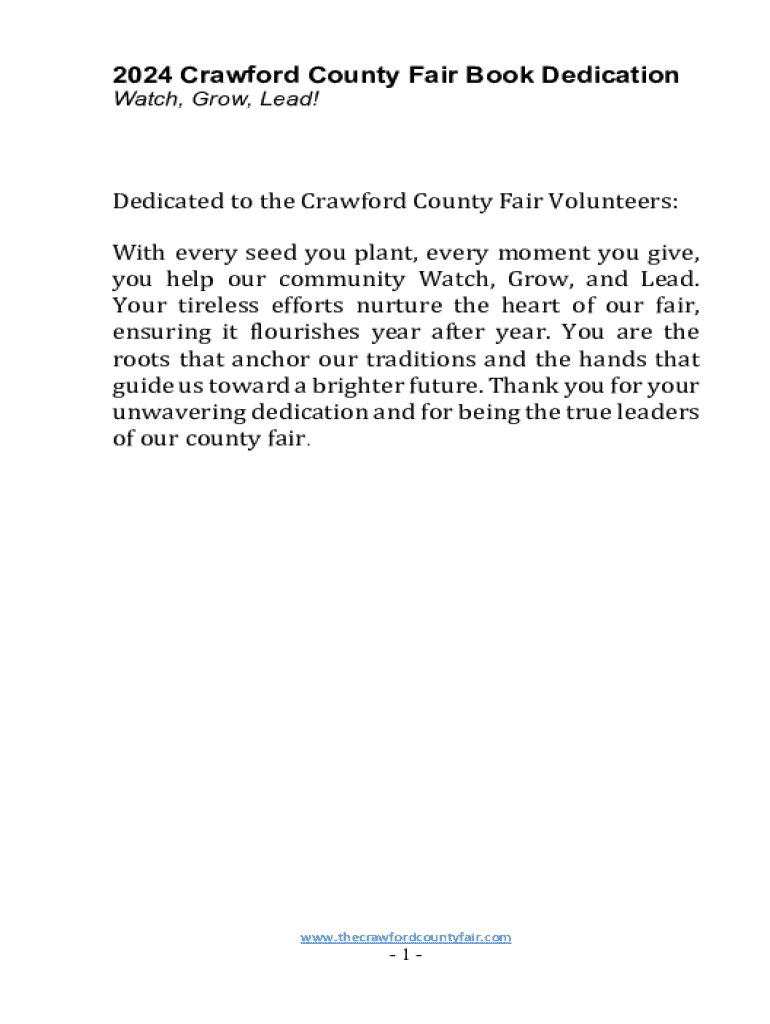 2024 Crawford County Fair Book Dedication
Watch, Grow, Lead!

Dedicated to the Crawford County Fair Volunteers:

With every seed you plant, every moment you give, you help our community Watch, Grow, and Lead. Your tireless efforts nurture the heart of our fair, ensuring it flourishes year after year. You are the roots that anchor our traditions and the hands that guide us toward a brighter future. Thank you for your unwavering dedication and for being the true leaders of our county fair.

www.thecrawfordcountyfair.com
- 1 -